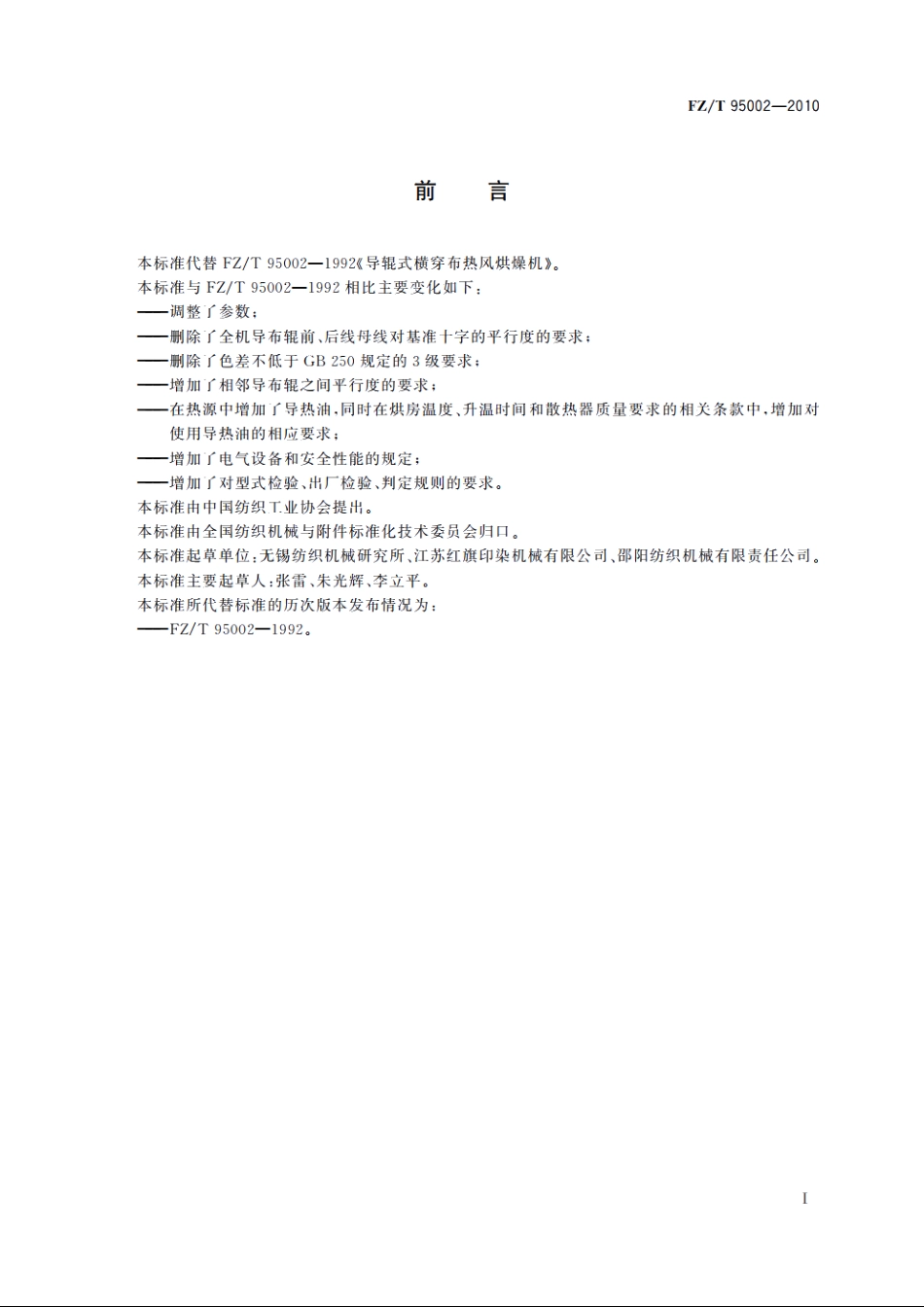 FZ/T 95002—2010

前　言

本标准代替 FZ/T 95002—1992《导辊式横穿布热风烘燥机》。

本标准与 FZ/T 95002—1992 相比主要变化如下：

——调整了参数；

——删除了全机导布辊前、后线母线对基准十字的平行度的要求；

——删除了色差不低于 GB 250 规定的 3 级要求；

——增加了相邻导布辊之间平行度的要求；

——在热源中增加了导热油，同时在烘房温度、升温时间和散热器质量要求的相关条款中，增加对使用导热油的相应要求；

——增加了电气设备和安全性能的规定；

——增加了对型式检验、出厂检验、判定规则的要求。

本标准由中国纺织工业协会提出。

本标准由全国纺织机械与附件标准化技术委员会归口。

本标准起草单位：无锡纺织机械研究所、江苏红旗印染机械有限公司、邵阳纺织机械有限责任公司。

本标准主要起草人：张雷、朱光辉、李立平。

本标准所代替标准的历次版本发布情况为：

——FZ/T 95002—1992。

I